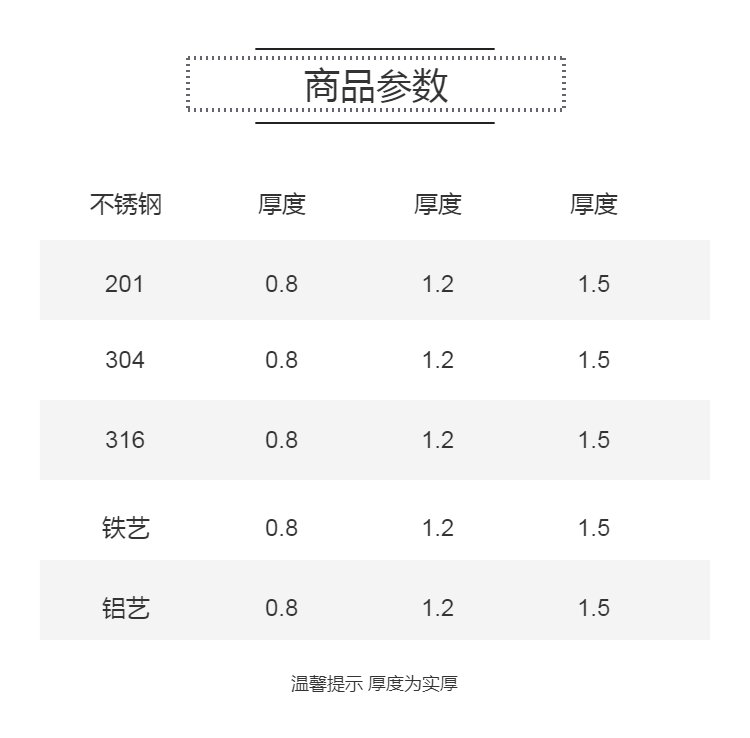 商品参数

| 不锈钢 | 厚度 | 厚度 | 厚度 |
|---|---|---|---|
| 201 | 0.8 | 1.2 | 1.5 |
| 304 | 0.8 | 1.2 | 1.5 |
| 316 | 0.8 | 1.2 | 1.5 |
| 铁艺 | 0.8 | 1.2 | 1.5 |
| 铝艺 | 0.8 | 1.2 | 1.5 |

温馨提示 厚度为实厚